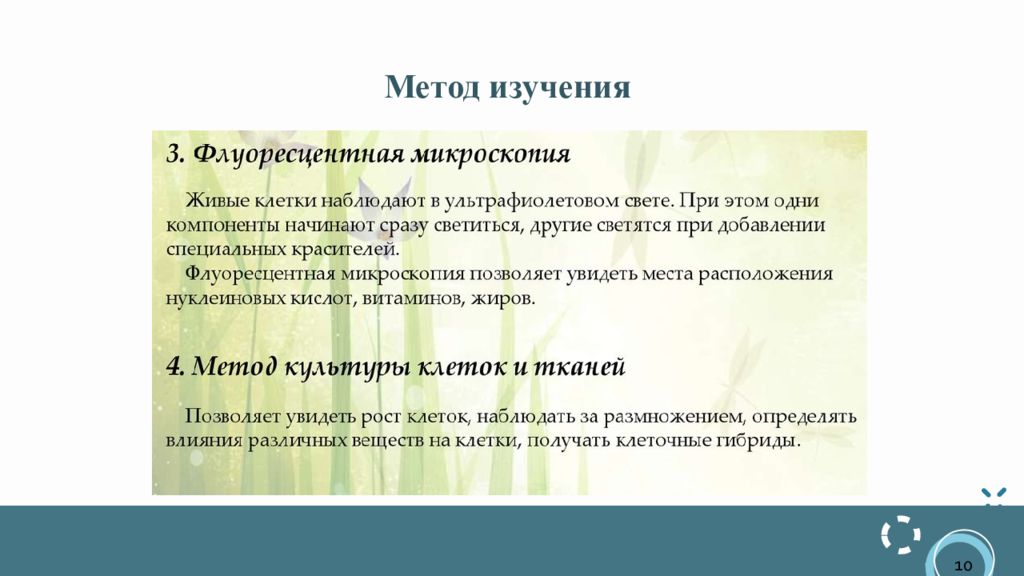 Метод изучения

3. Флуоресцентная микроскопия

Живые клетки наблюдают в ультрафиолетовом свете. При этом одни компоненты начинают сразу светиться, другие светятся при добавлении специальных красителей.

Флуоресцентная микроскопия позволяет увидеть места расположения нуклеиновых кислот, витаминов, жиров.

4. Метод культуры клеток и тканей

Позволяет увидеть рост клеток, наблюдать за размножением, определять влияния различных веществ на клетки, получать клеточные гибриды.

10